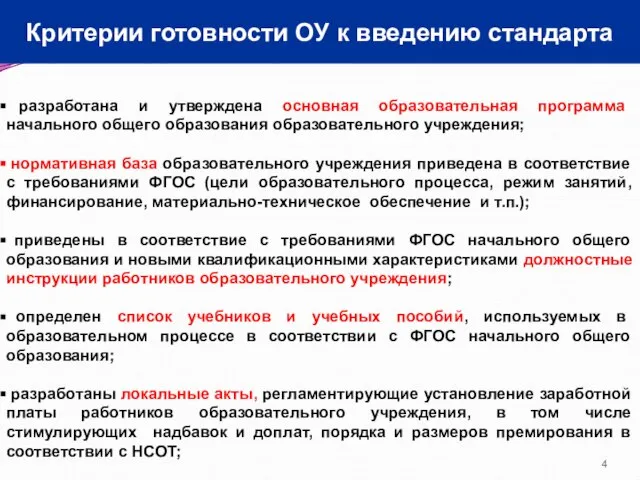 Критерии готовности ОУ к введению стандарта

▪ разработана и утверждена основная образовательная программа начального общего образования образовательного учреждения;

▪ нормативная база образовательного учреждения приведена в соответствие с требованиями ФГОС (цели образовательного процесса, режим занятий, финансирование, материально-техническое обеспечение и т.п.);

▪ приведены в соответствие с требованиями ФГОС начального общего образования и новыми квалификационными характеристиками должностные инструкции работников образовательного учреждения;

▪ определен список учебников и учебных пособий, используемых в образовательном процессе в соответствии с ФГОС начального общего образования;

▪ разработаны локальные акты, регламентирующие установление заработной платы работников образовательного учреждения, в том числе стимулирующих надбавок и доплат, порядка и размеров премирования в соответствии с НСОТ;

4